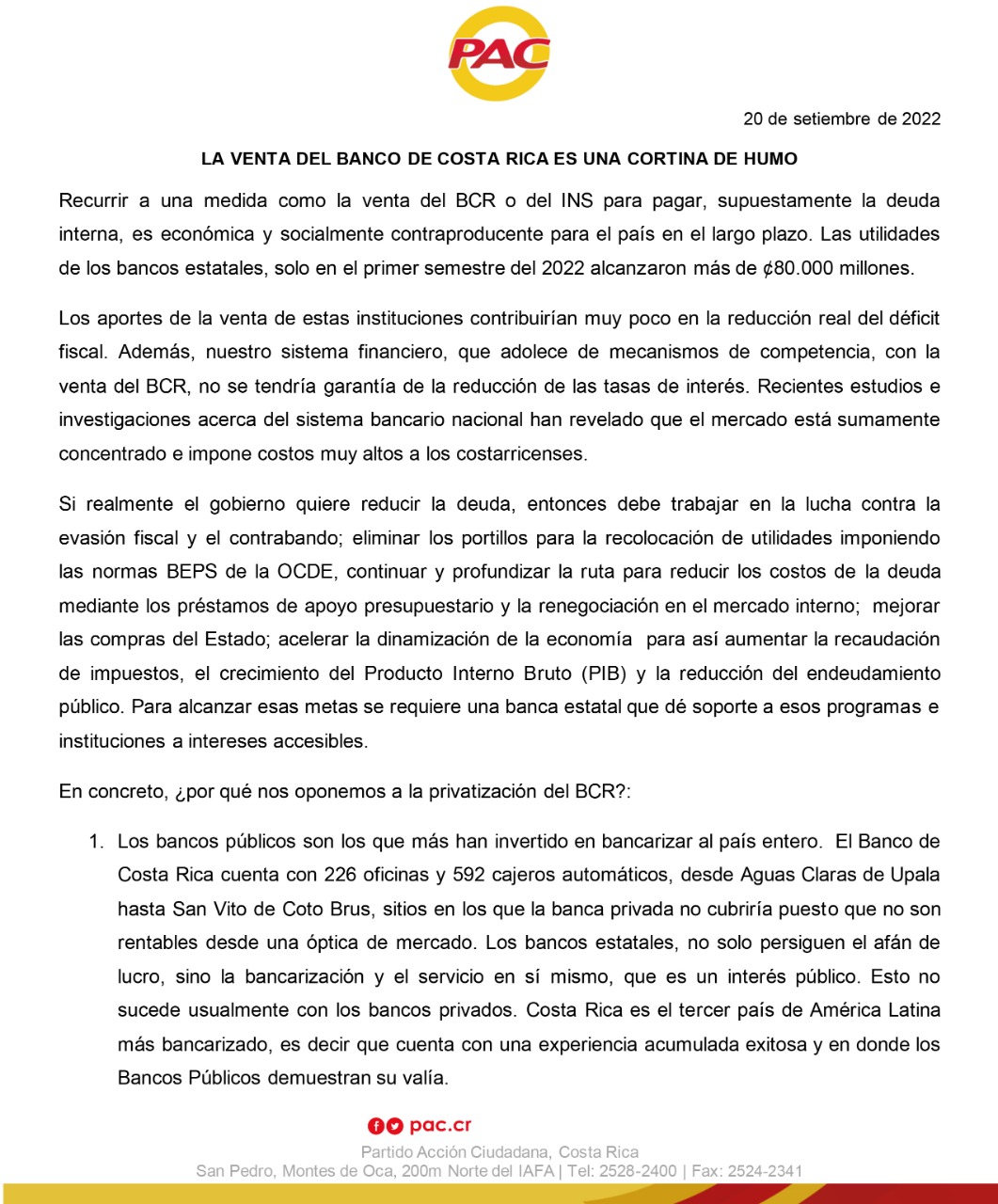 PAC

20 de setiembre de 2022

LA VENTA DEL BANCO DE COSTA RICA ES UNA CORTINA DE HUMO

Recurrir a una medida como la venta del BCR o del INS para pagar, supuestamente la deuda interna, es económica y socialmente contraproducente para el país en el largo plazo. Las utilidades de los bancos estatales, solo en el primer semestre del 2022 alcanzaron más de ¢80.000 millones.

Los aportes de la venta de estas instituciones contribuirían muy poco en la reducción real del déficit fiscal. Además, nuestro sistema financiero, que adolece de mecanismos de competencia, con la venta del BCR, no se tendría garantía de la reducción de las tasas de interés. Recientes estudios e investigaciones acerca del sistema bancario nacional han revelado que el mercado está sumamente concentrado e impone costos muy altos a los costarricenses.

Si realmente el gobierno quiere reducir la deuda, entonces debe trabajar en la lucha contra la evasión fiscal y el contrabando; eliminar los portillos para la recolocación de utilidades imponiendo las normas BEPS de la OCDE, continuar y profundizar la ruta para reducir los costos de la deuda mediante los préstamos de apoyo presupuestario y la renegociación en el mercado interno; mejorar las compras del Estado; acelerar la dinamización de la economía para así aumentar la recaudación de impuestos, el crecimiento del Producto Interno Bruto (PIB) y la reducción del endeudamiento público. Para alcanzar esas metas se requiere una banca estatal que dé soporte a esos programas e instituciones a intereses accesibles.

En concreto, ¿por qué nos oponemos a la privatización del BCR?:

1. Los bancos públicos son los que más han invertido en bancarizar al país entero. El Banco de Costa Rica cuenta con 226 oficinas y 592 cajeros automáticos, desde Aguas Claras de Upala hasta San Vito de Coto Brus, sitios en los que la banca privada no cubriría puesto que no son rentables desde una óptica de mercado. Los bancos estatales, no solo persiguen el afán de lucro, sino la bancarización y el servicio en sí mismo, que es un interés público. Esto no sucede usualmente con los bancos privados. Costa Rica es el tercer país de América Latina más bancarizado, es decir que cuenta con una experiencia acumulada exitosa y en donde los Bancos Públicos demuestran su valía.

pac.cr
Partido Acción Ciudadana, Costa Rica
San Pedro, Montes de Oca, 200m Norte del IAFA | Tel: 2528-2400 | Fax: 2524-2341